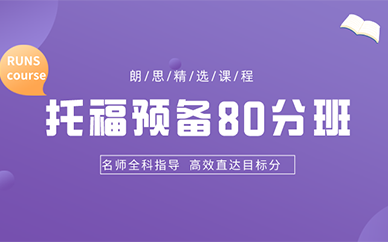 RUNS course

朗/思/精/选/课/程

托福预备80分班

名师全科指导 高效直达目标分